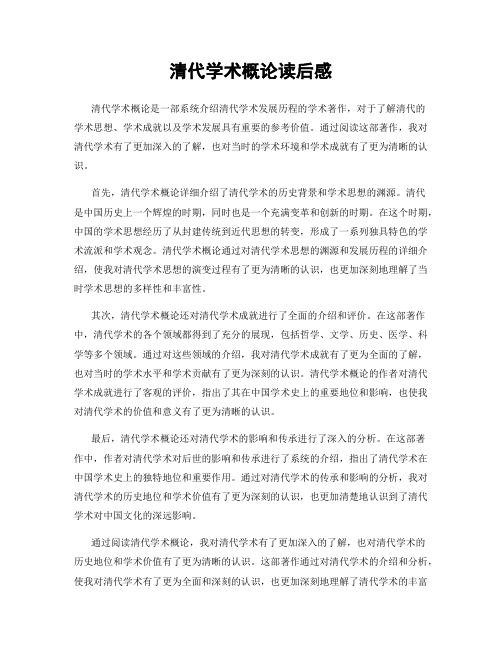 清代学术概论读后感

清代学术概论是一部系统介绍清代学术发展历程的学术著作，对于了解清代的学术思想、学术成就以及学术发展具有重要的参考价值。通过阅读这部著作，我对清代学术有了更加深入的了解，也对当时的学术环境和学术成就有了更为清晰的认识。

首先，清代学术概论详细介绍了清代学术的历史背景和学术思想的渊源。清代是中国历史上一个辉煌的时期，同时也是一个充满变革和创新的时期。在这个时期，中国的学术思想经历了从封建传统到近代思想的转变，形成了一系列独具特色的学术流派和学术观念。清代学术概论通过对清代学术思想的渊源和发展历程的详细介绍，使我对清代学术思想的演变过程有了更为清晰的认识，也更加深刻地理解了当时学术思想的多样性和丰富性。

其次，清代学术概论还对清代学术成就进行了全面的介绍和评价。在这部著作中，清代学术的各个领域都得到了充分的展现，包括哲学、文学、历史、医学、科学等多个领域。通过对这些领域的介绍，我对清代学术成就有了更为全面的了解，也对当时的学术水平和学术贡献有了更为深刻的认识。清代学术概论的作者对清代学术成就进行了客观的评价，指出了其在中国学术史上的重要地位和影响，也使我对清代学术的价值和意义有了更为清晰的认识。

最后，清代学术概论还对清代学术的影响和传承进行了深入的分析。在这部著作中，作者对清代学术对后世的影响和传承进行了系统的介绍，指出了清代学术在中国学术史上的独特地位和重要作用。通过对清代学术的传承和影响的分析，我对清代学术的历史地位和学术价值有了更为深刻的认识，也更加清楚地认识到了清代学术对中国文化的深远影响。

通过阅读清代学术概论，我对清代学术有了更加深入的了解，也对清代学术的历史地位和学术价值有了更为清晰的认识。这部著作通过对清代学术的介绍和分析，使我对清代学术有了更为全面和深刻的认识，也更加深刻地理解了清代学术的丰富